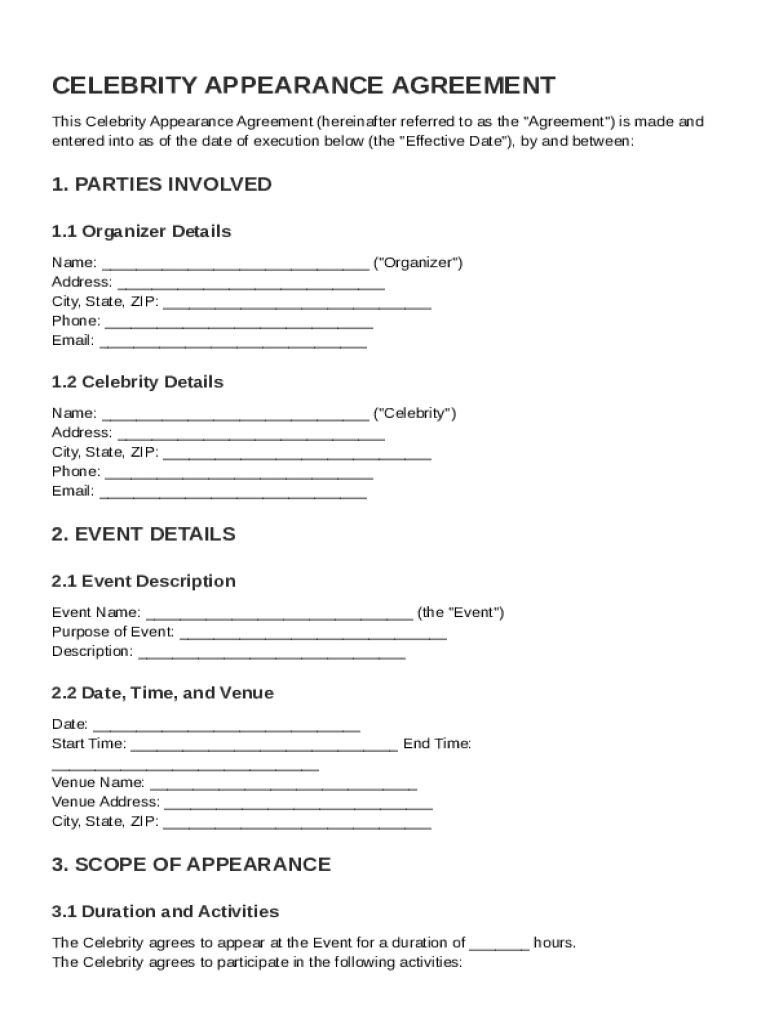 CELEBRITY APPEARANCE AGREEMENT

This Celebrity Appearance Agreement (hereinafter referred to as the "Agreement") is made and entered into as of the date of execution below (the "Effective Date"), by and between:

1. PARTIES INVOLVED

1.1 Organizer Details

Name: ______________________________ ("Organizer")
Address: ______________________________
City, State, ZIP: ______________________________
Phone: ______________________________
Email: ______________________________

1.2 Celebrity Details

Name: ______________________________ ("Celebrity")
Address: ______________________________
City, State, ZIP: ______________________________
Phone: ______________________________
Email: ______________________________

2. EVENT DETAILS

2.1 Event Description

Event Name: ______________________________ (the "Event")
Purpose of Event: ______________________________
Description: ______________________________

2.2 Date, Time, and Venue

Date: ______________________________
Start Time: ______________________________ End Time: ______________________________
Venue Name: ______________________________
Venue Address: ______________________________
City, State, ZIP: ______________________________

3. SCOPE OF APPEARANCE

3.1 Duration and Activities

The Celebrity agrees to appear at the Event for a duration of _______ hours.
The Celebrity agrees to participate in the following activities: